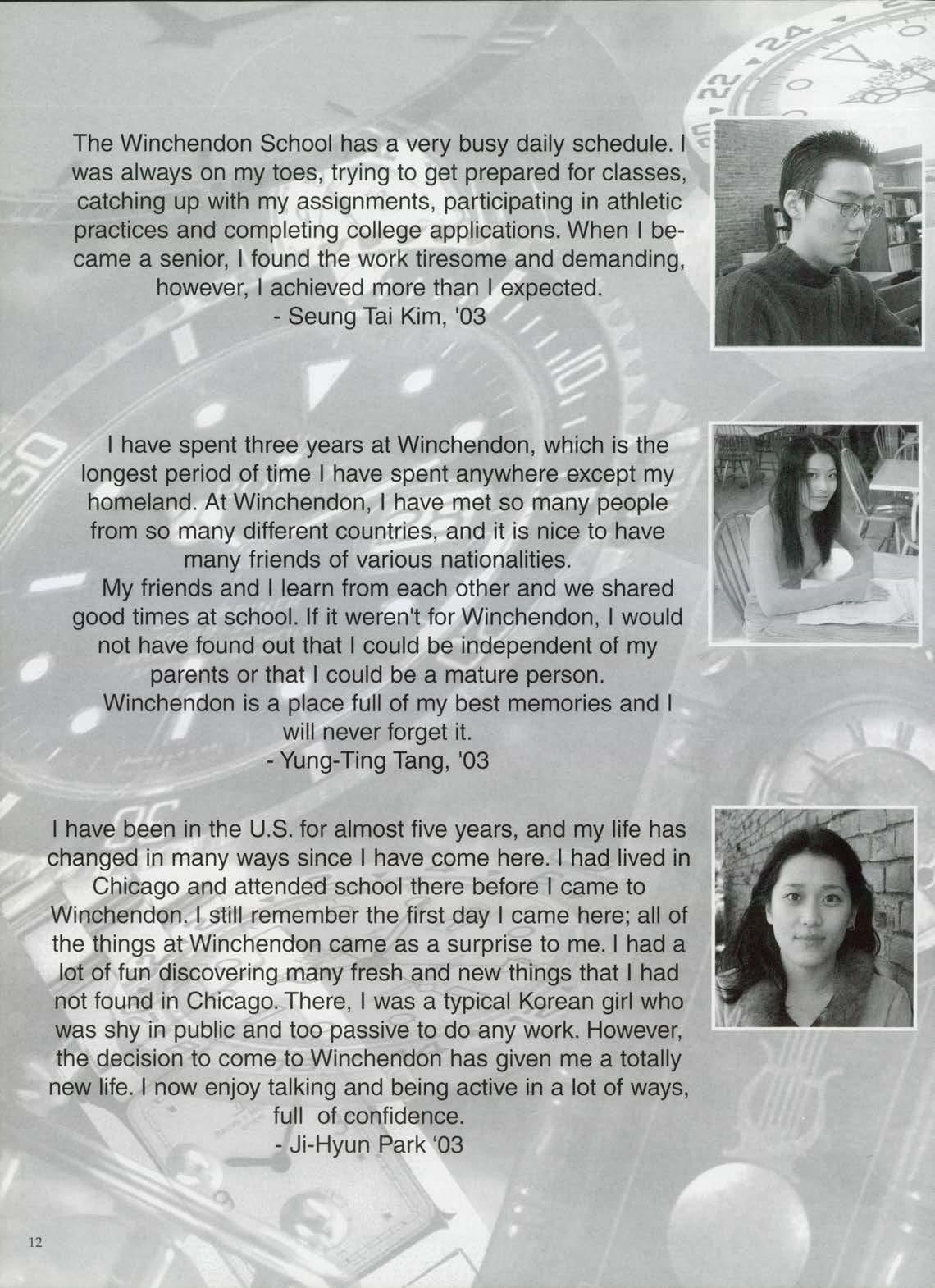 The Winchendon School has a very busy daily schedule. I was always on my toes, trying to get prepared for classes, catching up with my assignments, participating in athletic practices and completing college applications. When I became a senior, I found the work tiresome and demanding, however, I achieved more than I expected.
- Seung Tai Kim, '03

I have spent three years at Winchendon, which is the longest period of time I have spent anywhere except my homeland. At Winchendon, I have met so many people from so many different countries, and it is nice to have many friends of various nationalities.
My friends and I learn from each other and we shared good times at school. If it weren't for Winchendon, I would not have found out that I could be independent of my parents or that I could be a mature person.
Winchendon is a place full of my best memories and I will never forget it.
- Yung-Ting Tang, '03

I have been in the U.S. for almost five years, and my life has changed in many ways since I have come here. I had lived in Chicago and attended school there before I came to Winchendon. I still remember the first day I came here; all of the things at Winchendon came as a surprise to me. I had a lot of fun discovering many fresh and new things that I had not found in Chicago. There, I was a typical Korean girl who was shy in public and too passive to do any work. However, the decision to come to Winchendon has given me a totally new life. I now enjoy talking and being active in a lot of ways, full of confidence.
- Ji-Hyun Park '03

12